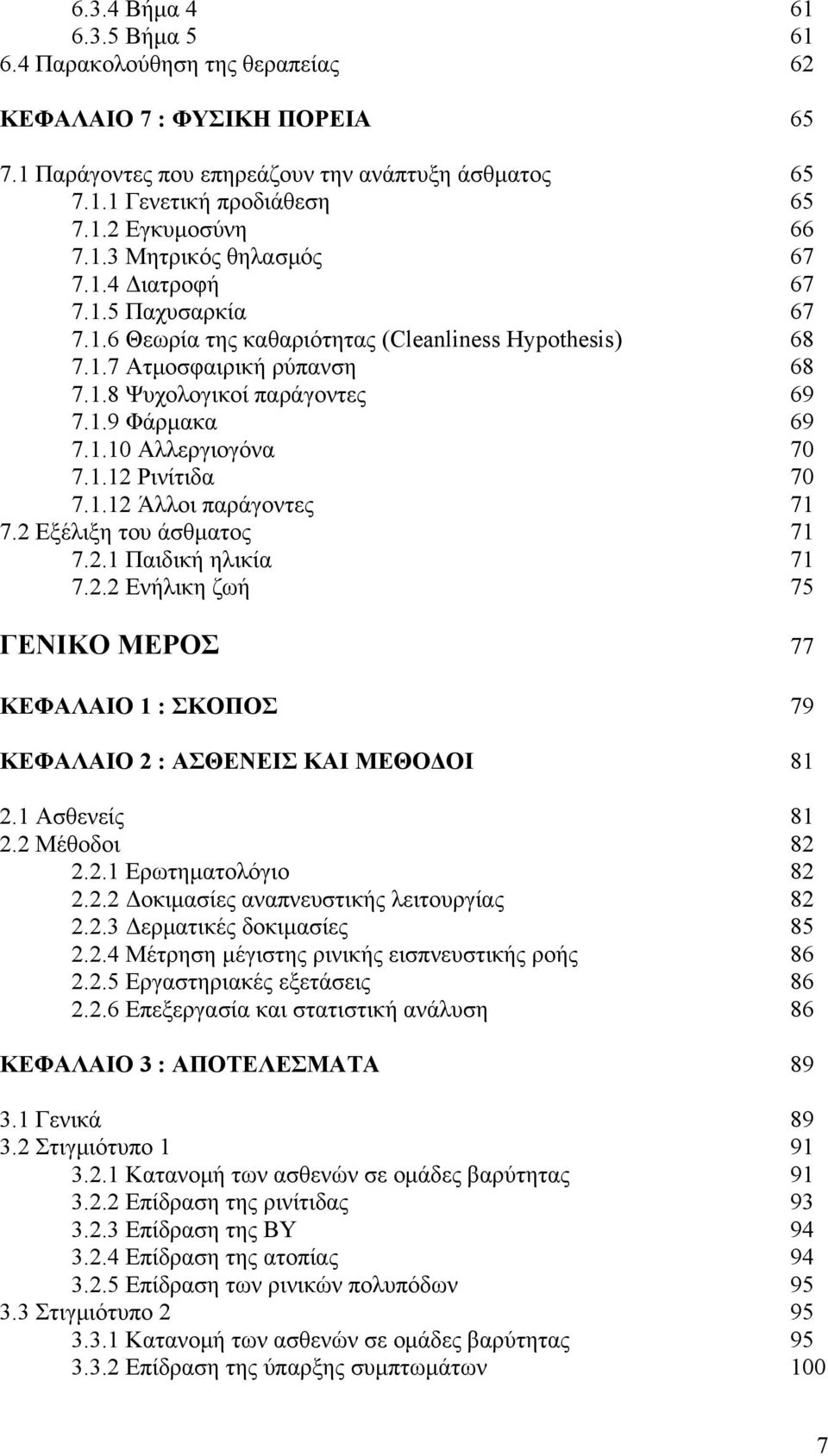 6.3.4 Βήμα 4 61
6.3.5 Βήμα 5 61
6.4 Παρακολούθηση της θεραπείας 62

ΚΕΦΑΛΑΙΟ 7 : ΦΥΣΙΚΗ ΠΟΡΕΙΑ 65

7.1 Παράγοντες που επηρεάζουν την ανάπτυξη άσθματος 65
7.1.1 Γενετική προδιάθεση 65
7.1.2 Εγκυμοσύνη 66
7.1.3 Μητρικός θηλασμός 67
7.1.4 Διατροφή 67
7.1.5 Παχυσαρκία 67
7.1.6 Θεωρία της καθαριότητας (Cleanliness Hypothesis) 68
7.1.7 Ατμοσφαιρική ρύπανση 68
7.1.8 Ψυχολογικοί παράγοντες 69
7.1.9 Φάρμακα 69
7.1.10 Αλλεργιογόνα 70
7.1.12 Ρινίτιδα 70
7.1.12 Άλλοι παράγοντες 71
7.2 Εξέλιξη του άσθματος 71
7.2.1 Παιδική ηλικία 71
7.2.2 Ενήλικη ζωή 75

ΓΕΝΙΚΟ ΜΕΡΟΣ 77

ΚΕΦΑΛΑΙΟ 1 : ΣΚΟΠΟΣ 79

ΚΕΦΑΛΑΙΟ 2 : ΑΣΘΕΝΕΙΣ ΚΑΙ ΜΕΘΟΔΟΙ 81

2.1 Ασθενείς 81
2.2 Μέθοδοι 82
2.2.1 Ερωτηματολόγιο 82
2.2.2 Δοκιμασίες αναπνευστικής λειτουργίας 82
2.2.3 Δερματικές δοκιμασίες 85
2.2.4 Μέτρηση μέγιστης ρινικής εισπνευστικής ροής 86
2.2.5 Εργαστηριακές εξετάσεις 86
2.2.6 Επεξεργασία και στατιστική ανάλυση 86

ΚΕΦΑΛΑΙΟ 3 : ΑΠΟΤΕΛΕΣΜΑΤΑ 89

3.1 Γενικά 89
3.2 Στιγμιότυπο 1 91
3.2.1 Κατανομή των ασθενών σε ομάδες βαρύτητας 91
3.2.2 Επίδραση της ρινίτιδας 93
3.2.3 Επίδραση της ΒΥ 94
3.2.4 Επίδραση της ατοπίας 94
3.2.5 Επίδραση των ρινικών πολυπόδων 95
3.3 Στιγμιότυπο 2 95
3.3.1 Κατανομή των ασθενών σε ομάδες βαρύτητας 95
3.3.2 Επίδραση της ύπαρξης συμπτωμάτων 100

7